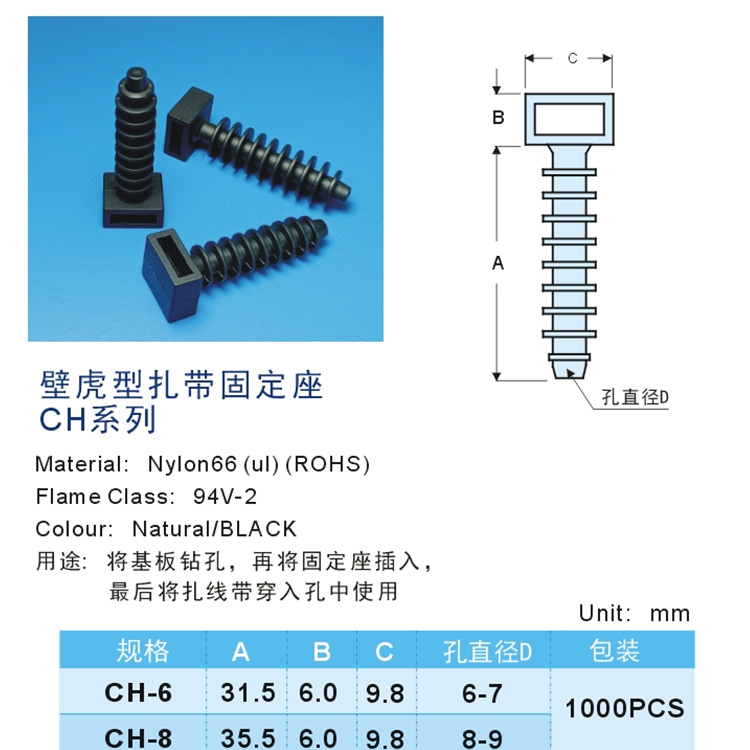 C

B

A

孔直径D

壁虎型扎带固定座
CH系列

Material: Nylon66 (ul) (ROHS)

Flame Class: 94V-2

Colour: Natural/BLACK

用途: 将基板钻孔，再将固定座插入，
最后将扎线带穿入孔中使用

Unit: mm

| 规格 | A | B | C | 孔直径D | 包装 |
|---|---|---|---|---|---|
| CH-6 | 31.5 | 6.0 | 9.8 | 6-7 | 1000PCS |
| CH-8 | 35.5 | 6.0 | 9.8 | 8-9 | |